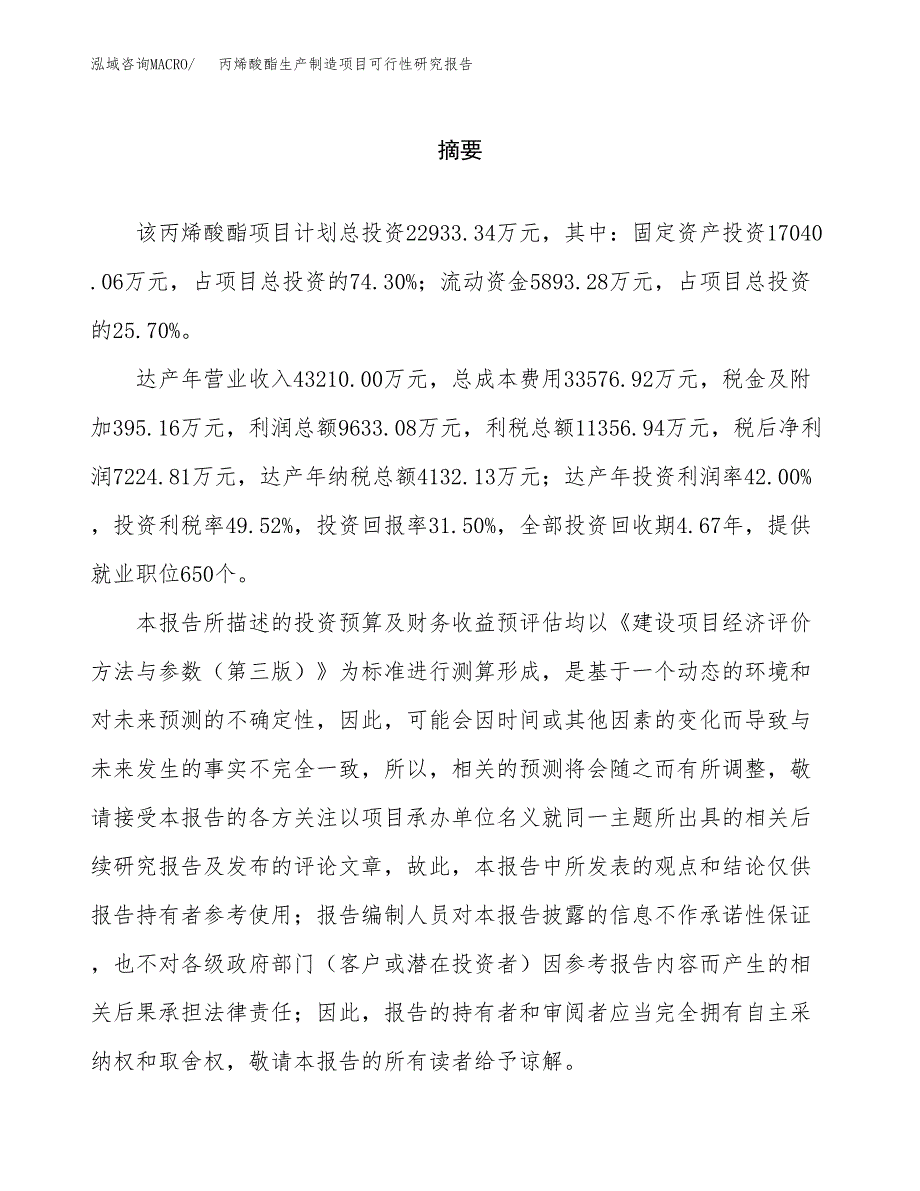 泓域咨询MACRO/　丙烯酸酯生产制造项目可行性研究报告

摘要

该丙烯酸酯项目计划总投资22933.34万元，其中：固定资产投资17040.06万元，占项目总投资的74.30%；流动资金5893.28万元，占项目总投资的25.70%。

达产年营业收入43210.00万元，总成本费用33576.92万元，税金及附加395.16万元，利润总额9633.08万元，利税总额11356.94万元，税后净利润7224.81万元，达产年纳税总额4132.13万元；达产年投资利润率42.00%，投资利税率49.52%，投资回报率31.50%，全部投资回收期4.67年，提供就业职位650个。

本报告所描述的投资预算及财务收益预评估均以《建设项目经济评价方法与参数（第三版）》为标准进行测算形成，是基于一个动态的环境和对未来预测的不确定性，因此，可能会因时间或其他因素的变化而导致与未来发生的事实不完全一致，所以，相关的预测将会随之而有所调整，敬请接受本报告的各方关注以项目承办单位名义就同一主题所出具的相关后续研究报告及发布的评论文章，故此，本报告中所发表的观点和结论仅供报告持有者参考使用；报告编制人员对本报告披露的信息不作承诺性保证，也不对各级政府部门（客户或潜在投资者）因参考报告内容而产生的相关后果承担法律责任；因此，报告的持有者和审阅者应当完全拥有自主采纳权和取舍权，敬请本报告的所有读者给予谅解。